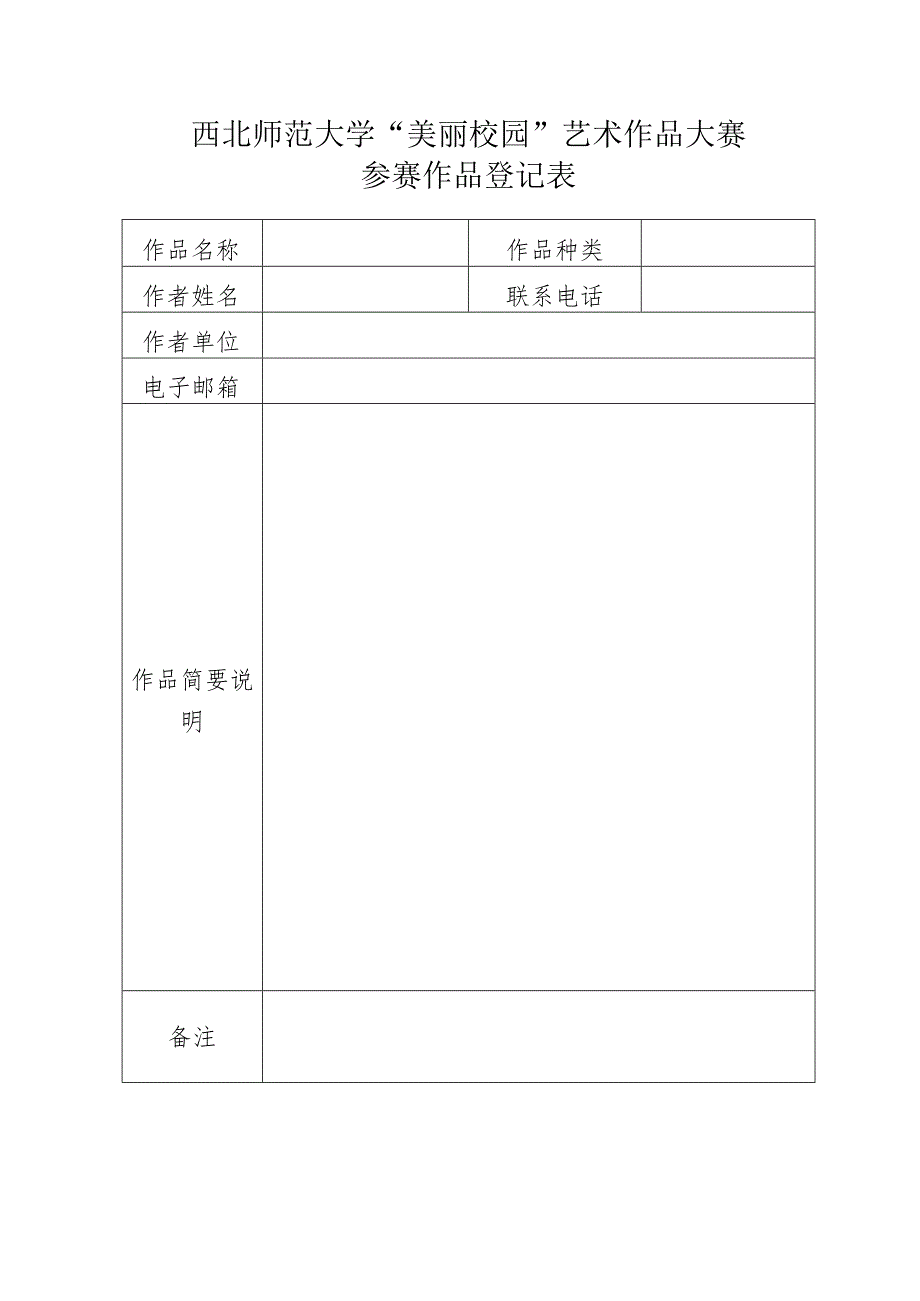 西北师范大学“美丽校园”艺术作品大赛
参赛作品登记表

| 作品名称 |  | 作品种类 |  |
|---|---|---|---|
| 作者姓名 |  | 联系电话 |  |
| 作者单位 |  |  |  |
| 电子邮箱 |  |  |  |
| 作品简要说明 |  |  |  |
| 备注 |  |  |  |